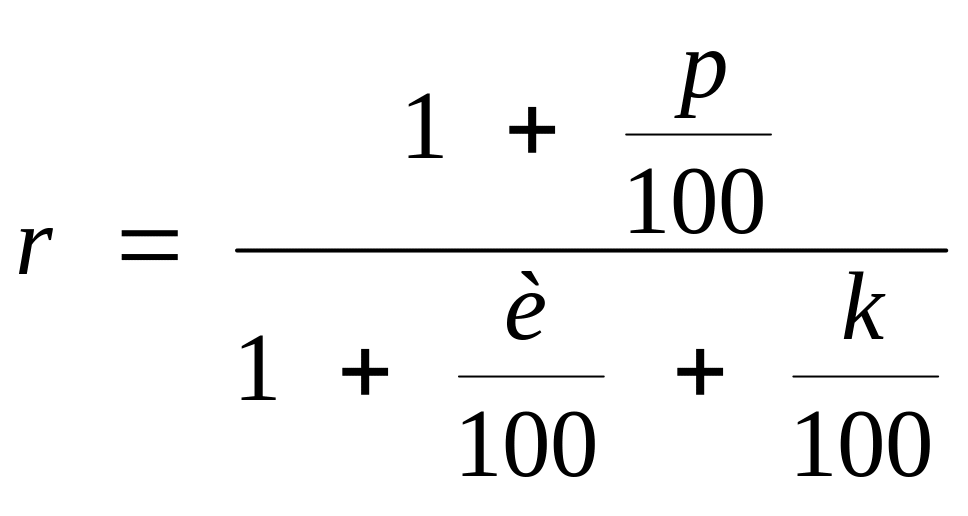 $r = \frac{1 + \frac{p}{100}}{1 + \frac{è}{100} + \frac{k}{100}}$